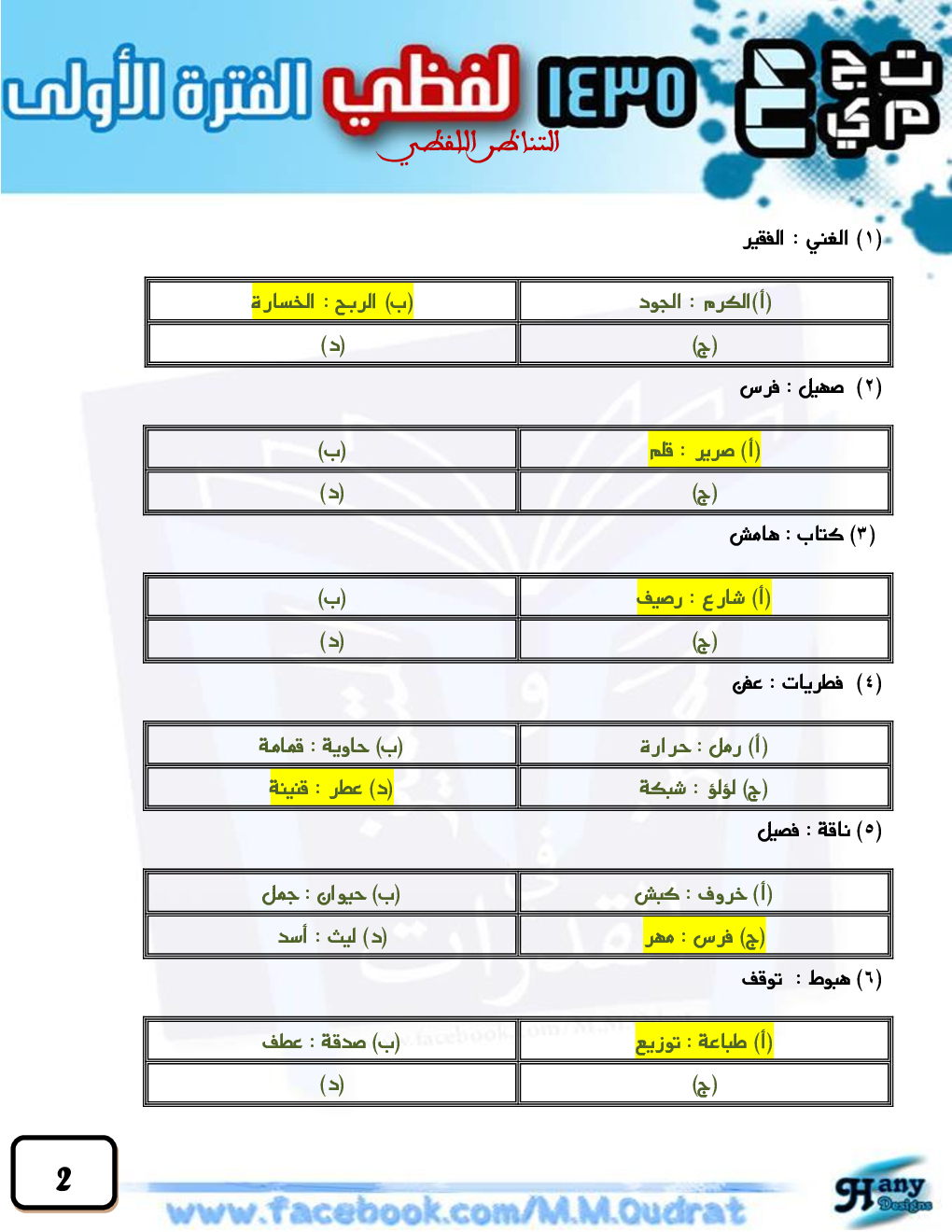 تجميع ١٤٣٥ لفظي الفترة الأولى
التناظر اللفظي

(١) الغني : الفقير

| (أ)الكرم : الجود | (ب) الربح : الخسارة |
|---|---|
| (ج) | (د) |

(٢) صهيل : فرس

| (أ) صرير : قلم | (ب) |
|---|---|
| (ج) | (د) |

(٣) كتاب : هامش

| (أ) شارع : رصيف | (ب) |
|---|---|
| (ج) | (د) |

(٤) فطريات : عفن

| (أ) رمل : حرارة | (ب) حاوية : قمامة |
|---|---|
| (ج) لؤلؤ : شبكة | (د) عطر : قنينة |

(٥) ناقة : فصيل

| (أ) خروف : كبش | (ب) حيوان : جمل |
|---|---|
| (ج) فرس : مهر | (د) ليث : أسد |

(٦) هبوط : توقف

| (أ) طباعة : توزيع | (ب) صدقة : عطف |
|---|---|
| (ج) | (د) |

2

www.facebook.com/M.M.Qudrat

Hany Designs